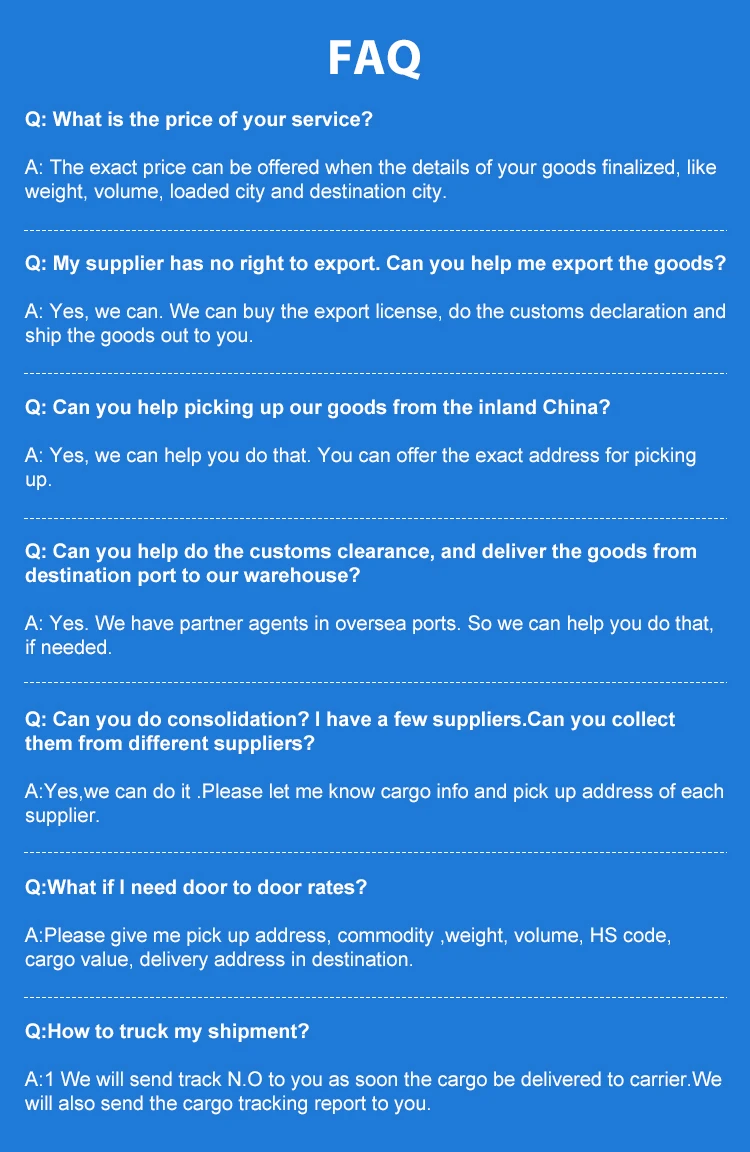 FAQ

Q: What is the price of your service?

A: The exact price can be offered when the details of your goods finalized, like weight, volume, loaded city and destination city.

Q: My supplier has no right to export. Can you help me export the goods?

A: Yes, we can. We can buy the export license, do the customs declaration and ship the goods out to you.

Q: Can you help picking up our goods from the inland China?

A: Yes, we can help you do that. You can offer the exact address for picking up.

Q: Can you help do the customs clearance, and deliver the goods from destination port to our warehouse?

A: Yes. We have partner agents in oversea ports. So we can help you do that, if needed.

Q: Can you do consolidation? I have a few suppliers.Can you collect them from different suppliers?

A:Yes,we can do it .Please let me know cargo info and pick up address of each supplier.

Q:What if I need door to door rates?

A:Please give me pick up address, commodity ,weight, volume, HS code, cargo value, delivery address in destination.

Q:How to truck my shipment?

A:1 We will send track N.O to you as soon the cargo be delivered to carrier.We will also send the cargo tracking report to you.